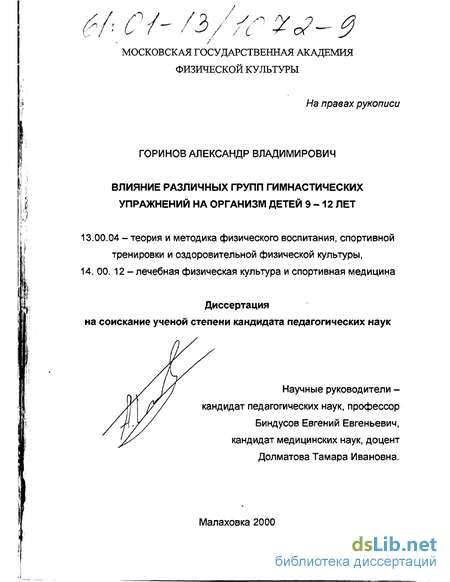 61:01-13/1072-9

МОСКОВСКАЯ ГОСУДАРСТВЕННАЯ АКАДЕМИЯ ФИЗИЧЕСКОЙ КУЛЬТУРЫ

На правах рукописи

ГОРИНОВ АЛЕКСАНДР ВЛАДИМИРОВИЧ

ВЛИЯНИЕ РАЗЛИЧНЫХ ГРУПП ГИМНАСТИЧЕСКИХ УПРАЖНЕНИЙ НА ОРГАНИЗМ ДЕТЕЙ 9 – 12 ЛЕТ

13.00.04 – теория и методика физического воспитания, спортивной тренировки и оздоровительной физической культуры,
14. 00. 12 – лечебная физическая культура и спортивная медицина

Диссертация
на соискание ученой степени кандидата педагогических наук

Научные руководители –
кандидат педагогических наук, профессор
Биндусов Евгений Евгеньевич,
кандидат медицинских наук, доцент
Долматова Тамара Ивановна.

Малаховка 2000

dsLib.net
библиотека диссертаций